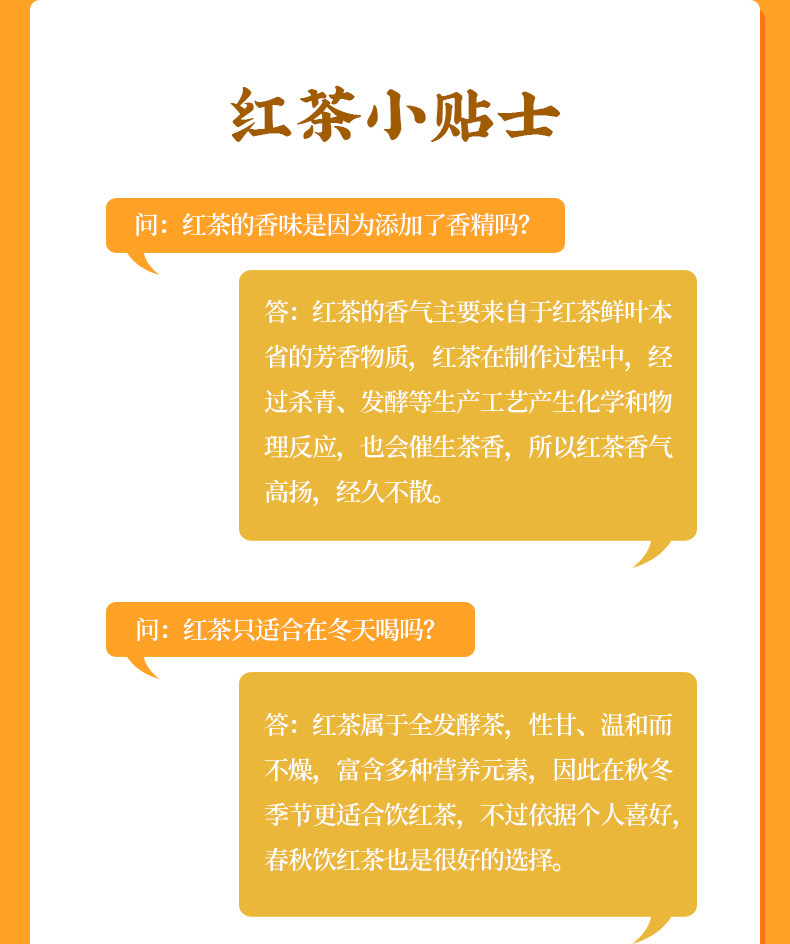 红茶小贴士

问：红茶的香味是因为添加了香精吗？

答：红茶的香气主要来自于红茶鲜叶本省的芳香物质，红茶在制作过程中，经过杀青、发酵等生产工艺产生化学和物理反应，也会催生茶香，所以红茶香气高扬，经久不散。

问：红茶只适合在冬天喝吗？

答：红茶属于全发酵茶，性甘、温和而不燥，富含多种营养元素，因此在秋冬季节更适合饮红茶，不过依据个人喜好，春秋饮红茶也是很好的选择。